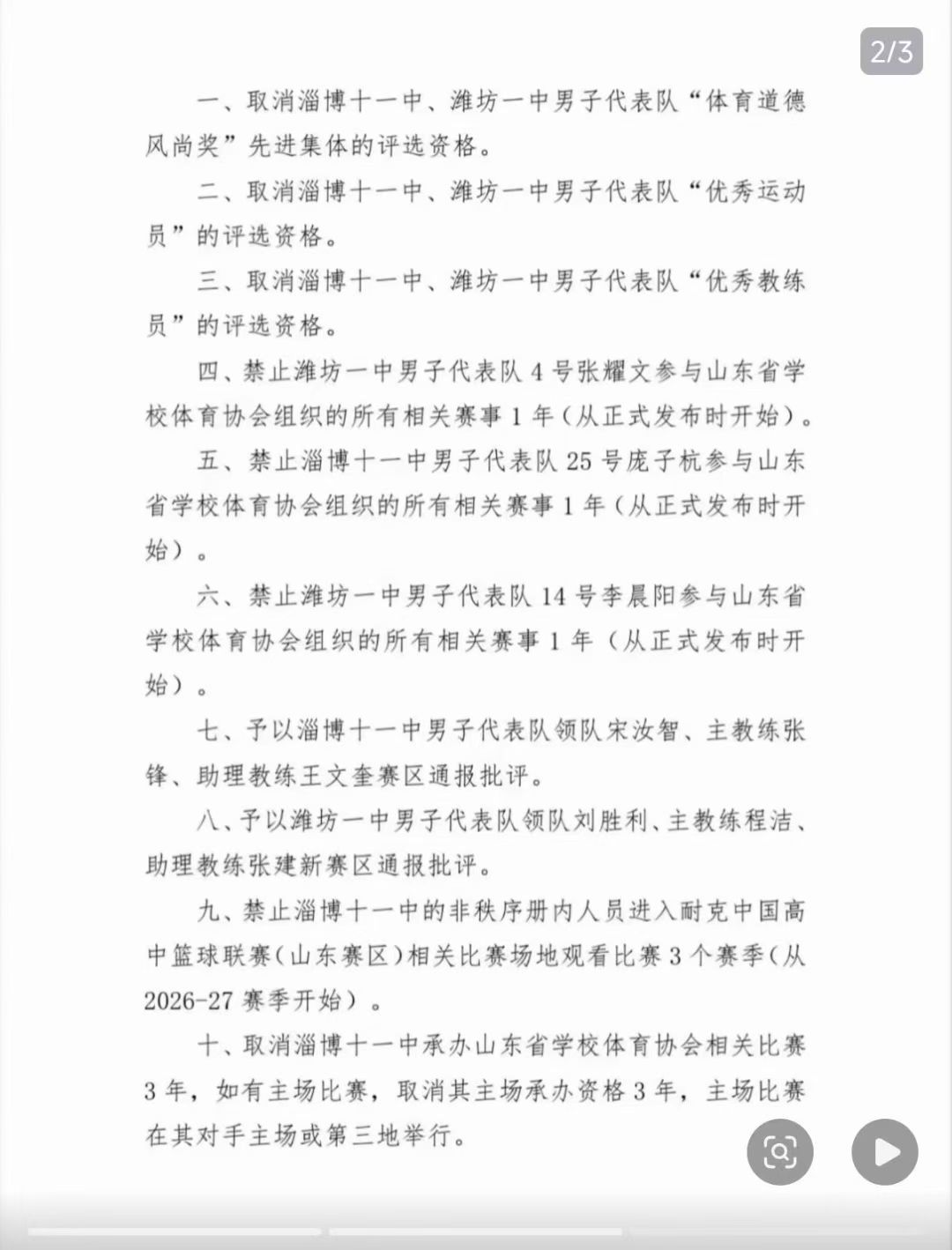 2/3

一、取消淄博十一中、潍坊一中男子代表队“体育道德风尚奖”先进集体的评选资格。

二、取消淄博十一中、潍坊一中男子代表队“优秀运动员”的评选资格。

三、取消淄博十一中、潍坊一中男子代表队“优秀教练员”的评选资格。

四、禁止潍坊一中男子代表队 4 号张耀文参与山东省学校体育协会组织的所有相关赛事 1 年（从正式发布时开始）。

五、禁止淄博十一中男子代表队 25 号庞子杭参与山东省学校体育协会组织的所有相关赛事 1 年（从正式发布时开始）。

六、禁止潍坊一中男子代表队 14 号李晨阳参与山东省学校体育协会组织的所有相关赛事 1 年（从正式发布时开始）。

七、予以淄博十一中男子代表队领队宋汝智、主教练张锋、助理教练王文奎赛区通报批评。

八、予以潍坊一中男子代表队领队刘胜利、主教练程洁、助理教练张建新赛区通报批评。

九、禁止淄博十一中的非秩序册内人员进入耐克中国高中篮球联赛（山东赛区）相关比赛场地观看比赛 3 个赛季（从 2026-27 赛季开始）。

十、取消淄博十一中承办山东省学校体育协会相关比赛 3 年，如有主场比赛，取消其主场承办资格 3 年，主场比赛在其对手主场或第三地举行。